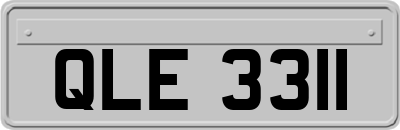 QLE 3311